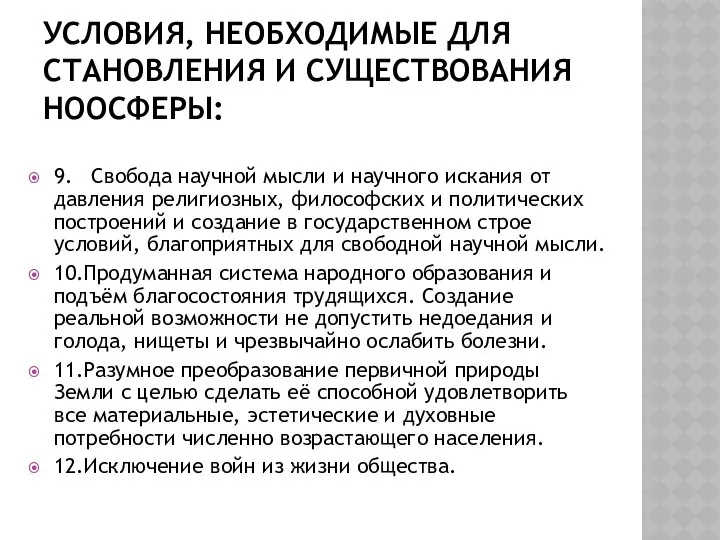 УСЛОВИЯ, НЕОБХОДИМЫЕ ДЛЯ СТАНОВЛЕНИЯ И СУЩЕСТВОВАНИЯ НООСФЕРЫ:

9. Свобода научной мысли и научного искания от давления религиозных, философских и политических построений и создание в государственном строе условий, благоприятных для свободной научной мысли.

10.Продуманная система народного образования и подъём благосостояния трудящихся. Создание реальной возможности не допустить недоедания и голода, нищеты и чрезвычайно ослабить болезни.

11.Разумное преобразование первичной природы Земли с целью сделать её способной удовлетворить все материальные, эстетические и духовные потребности численно возрастающего населения.

12.Исключение войн из жизни общества.